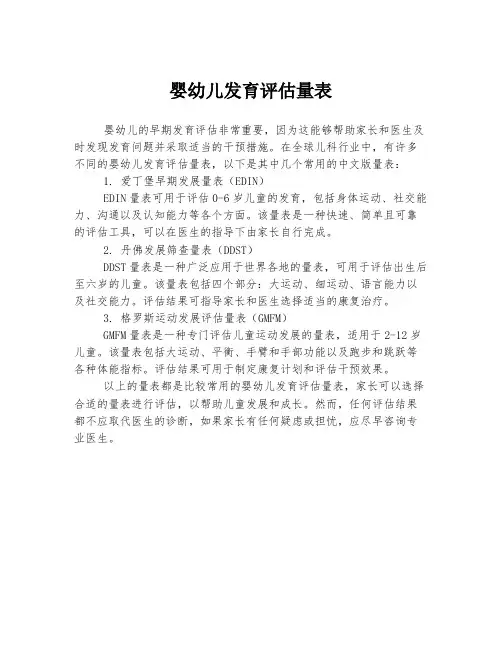 婴幼儿发育评估量表

婴幼儿的早期发育评估非常重要，因为这能够帮助家长和医生及时发现发育问题并采取适当的干预措施。在全球儿科行业中，有许多不同的婴幼儿发育评估量表，以下是其中几个常用的中文版量表：

1. 爱丁堡早期发展量表（EDIN）

EDIN量表可用于评估0-6岁儿童的发育，包括身体运动、社交能力、沟通以及认知能力等各个方面。该量表是一种快速、简单且可靠的评估工具，可以在医生的指导下由家长自行完成。

2. 丹佛发展筛查量表（DDST）

DDST量表是一种广泛应用于世界各地的量表，可用于评估出生后至六岁的儿童。该量表包括四个部分：大运动、细运动、语言能力以及社交能力。评估结果可指导家长和医生选择适当的康复治疗。

3. 格罗斯运动发展评估量表（GMFM）

GMFM量表是一种专门评估儿童运动发展的量表，适用于2-12岁儿童。该量表包括大运动、平衡、手臂和手部功能以及跑步和跳跃等各种体能指标。评估结果可用于制定康复计划和评估干预效果。

以上的量表都是比较常用的婴幼儿发育评估量表，家长可以选择合适的量表进行评估，以帮助儿童发展和成长。然而，任何评估结果都不应取代医生的诊断，如果家长有任何疑虑或担忧，应尽早咨询专业医生。